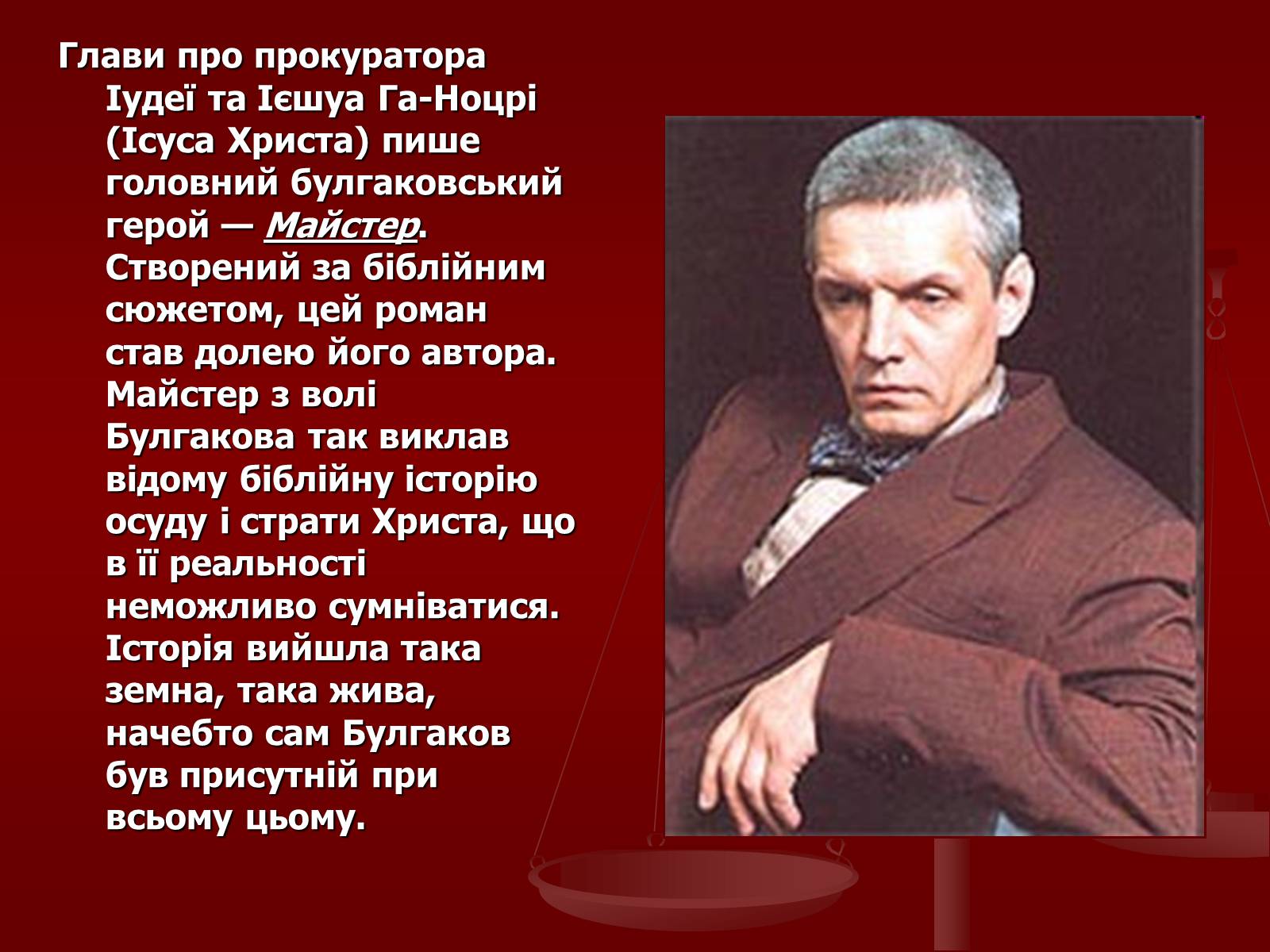 Глави про прокуратора Іудеї та Ієшуа Га-Ноцрі (Ісуса Христа) пише головний булгаковський герой — Майстер. Створений за біблійним сюжетом, цей роман став долею його автора. Майстер з волі Булгакова так виклав відому біблійну історію осуду і страти Христа, що в її реальності неможливо сумніватися. Історія вийшла така земна, така жива, начебто сам Булгаков був присутній при всьому цьому.